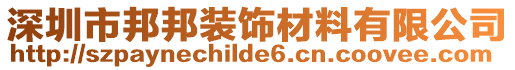 深圳市邦邦装饰材料有限公司
http://szpaynechilde6.cn.coovee.com